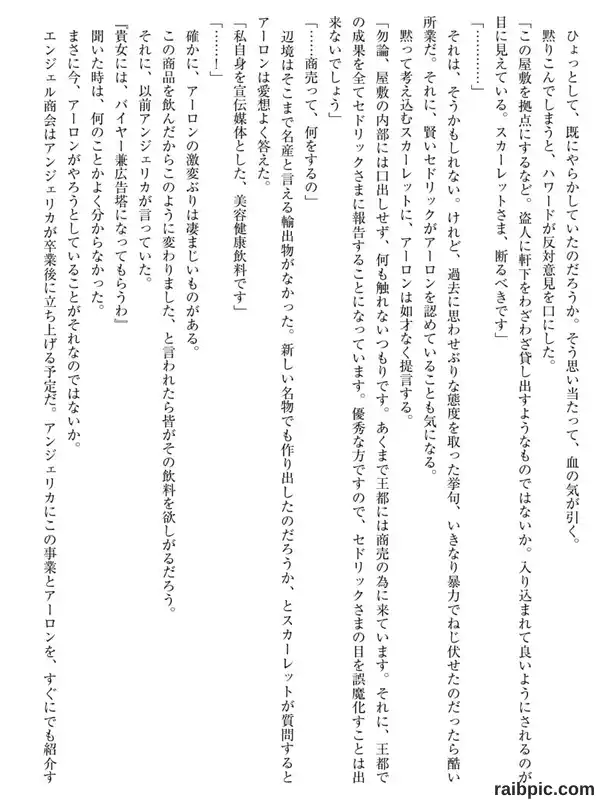 ひょっとして、既にやらかしていたのだろうか。そう思い当たって、血の気が引く。

黙りこんでしまうと、ハワードが反対意見を口にした。

「この屋敷を拠点にするなど。盗人に軒下をわざわざ貸し出すようなものではないか。入り込まれて良いようにされるのが目に見えている。スカーレットさま、断るべきです」

「…………」

それは、そうかもしれない。けれど、過去に思わせぶりな態度を取った挙句、いきなり暴力でねじ伏せたのだったら酷い所業だ。それに、賢いセドリックがアーロンを認めていることも気になる。

黙って考え込むスカーレットに、アーロンは如才なく提言する。

「勿論、屋敷の内部には口出しせず、何も触れないつもりです。あくまで王都には商売の為に来ています。それに、王都での成果を全てセドリックさまに報告することになっています。優秀な方ですので、セドリックさまの目を誤魔化すことは出来ないでしょう」

「……商売って、何をするの」

辺境はそこまで名産と言える輸出物がなかった。新しい名物でも作り出したのだろうか、とスカーレットが質問するとアーロンは愛想よく答えた。

「私自身を宣伝媒体とした、美容健康飲料です」

「……！」

確かに、アーロンの激変ぶりは凄まじいものがある。

この商品を飲んだからこのように変わりました、と言われたら皆がその飲料を欲しがるだろう。

それに、以前アンジェリカが言っていた。

『貴女には、バイヤー兼広告塔になってもらうわ』

聞いた時は、何のことかよく分からなかった。

まさに今、アーロンがやろうとしていることがそれなのではないか。

エンジェル商会はアンジェリカが卒業後に立ち上げる予定だ。アンジェリカにこの事業とアーロンを、すぐにでも紹介す

raibpic.com